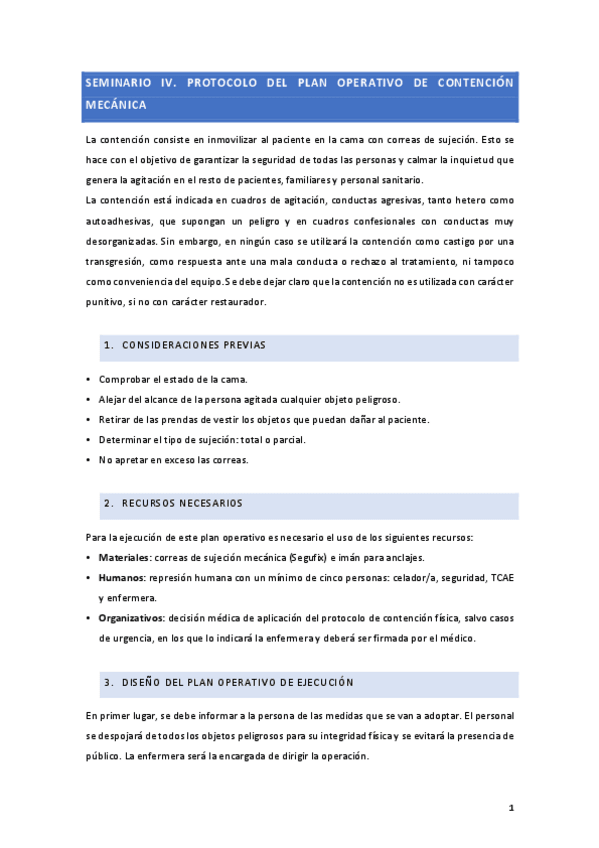 SEMINARIO IV. PROTOCOLO DEL PLAN OPERATIVO DE CONTENCIÓN MECÁNICA

La contención consiste en inmovilizar al paciente en la cama con correas de sujeción. Esto se hace con el objetivo de garantizar la seguridad de todas las personas y calmar la inquietud que genera la agitación en el resto de pacientes, familiares y personal sanitario.
La contención está indicada en cuadros de agitación, conductas agresivas, tanto hetero como autoadhesivas, que supongan un peligro y en cuadros confesionales con conductas muy desorganizadas. Sin embargo, en ningún caso se utilizará la contención como castigo por una transgresión, como respuesta ante una mala conducta o rechazo al tratamiento, ni tampoco como conveniencia del equipo. Se debe dejar claro que la contención no es utilizada con carácter punitivo, si no con carácter restaurador.

1. CONSIDERACIONES PREVIAS

• Comprobar el estado de la cama.
• Alejar del alcance de la persona agitada cualquier objeto peligroso.
• Retirar de las prendas de vestir los objetos que puedan dañar al paciente.
• Determinar el tipo de sujeción: total o parcial.
• No apretar en exceso las correas.

2. RECURSOS NECESARIOS

Para la ejecución de este plan operativo es necesario el uso de los siguientes recursos:
• Materiales: correas de sujeción mecánica (Segufix) e imán para anclajes.
• Humanos: represión humana con un mínimo de cinco personas: celador/a, seguridad, TCAE y enfermera.
• Organizativos: decisión médica de aplicación del protocolo de contención física, salvo casos de urgencia, en los que lo indicará la enfermera y deberá ser firmada por el médico.

3. DISEÑO DEL PLAN OPERATIVO DE EJECUCIÓN

En primer lugar, se debe informar a la persona de las medidas que se van a adoptar. El personal se despojará de todos los objetos peligrosos para su integridad física y se evitará la presencia de público. La enfermera será la encargada de dirigir la operación.

1